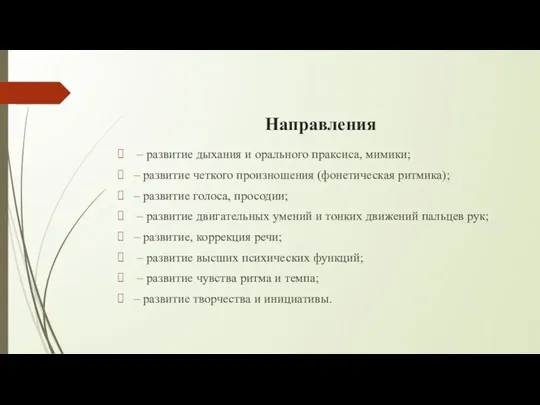 Направления

– развитие дыхания и орального праксиса, мимики;

– развитие четкого произношения (фонетическая ритмика);

– развитие голоса, просодии;

– развитие двигательных умений и тонких движений пальцев рук;

– развитие, коррекция речи;

– развитие высших психических функций;

– развитие чувства ритма и темпа;

– развитие творчества и инициативы.